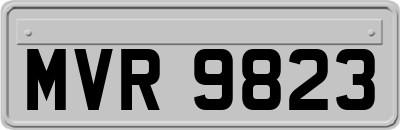 MVR 9823